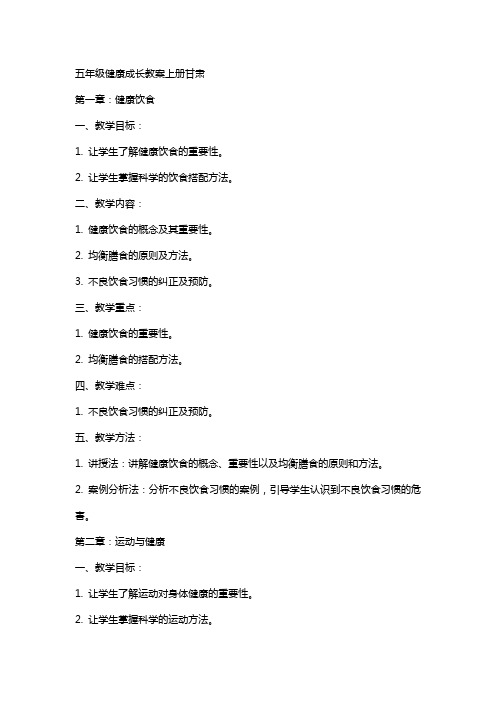 五年级健康成长教案上册甘肃

第一章：健康饮食

一、教学目标：

1. 让学生了解健康饮食的重要性。

2. 让学生掌握科学的饮食搭配方法。

二、教学内容：

1. 健康饮食的概念及其重要性。

2. 均衡膳食的原则及方法。

3. 不良饮食习惯的纠正及预防。

三、教学重点：

1. 健康饮食的重要性。

2. 均衡膳食的搭配方法。

四、教学难点：

1. 不良饮食习惯的纠正及预防。

五、教学方法：

1. 讲授法：讲解健康饮食的概念、重要性以及均衡膳食的原则和方法。

2. 案例分析法：分析不良饮食习惯的案例，引导学生认识到不良饮食习惯的危害。

第二章：运动与健康

一、教学目标：

1. 让学生了解运动对身体健康的重要性。

2. 让学生掌握科学的运动方法。